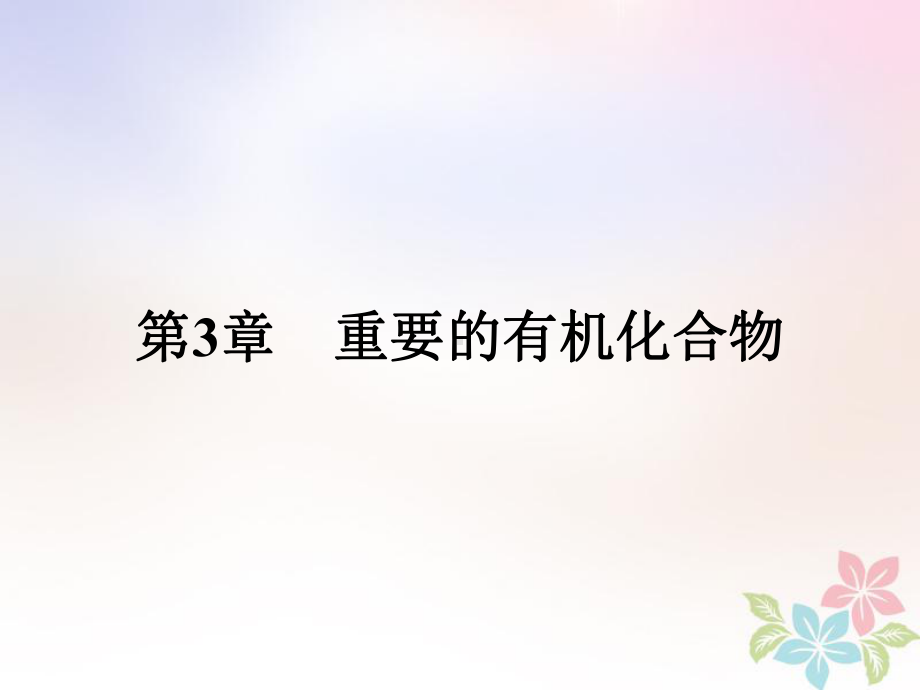 第3章　重要的有机化合物